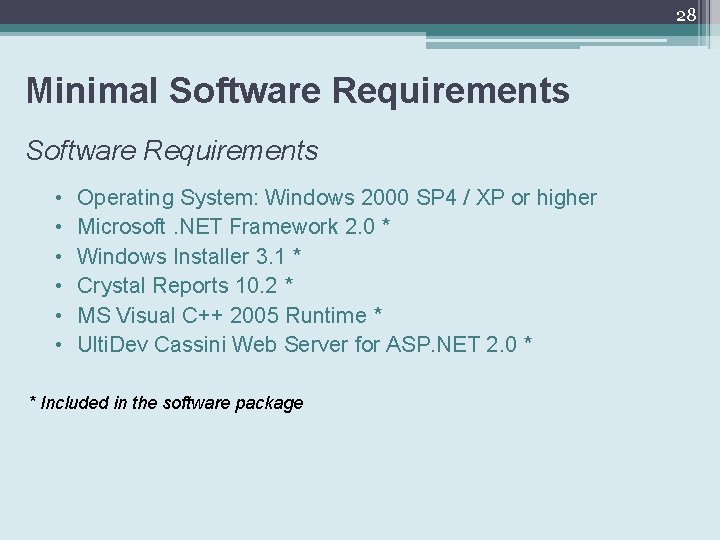 28

Minimal Software Requirements

Software Requirements

• Operating System: Windows 2000 SP4 / XP or higher
• Microsoft .NET Framework 2.0 *
• Windows Installer 3.1 *
• Crystal Reports 10.2 *
• MS Visual C++ 2005 Runtime *
• UltiDev Cassini Web Server for ASP.NET 2.0 *

* Included in the software package